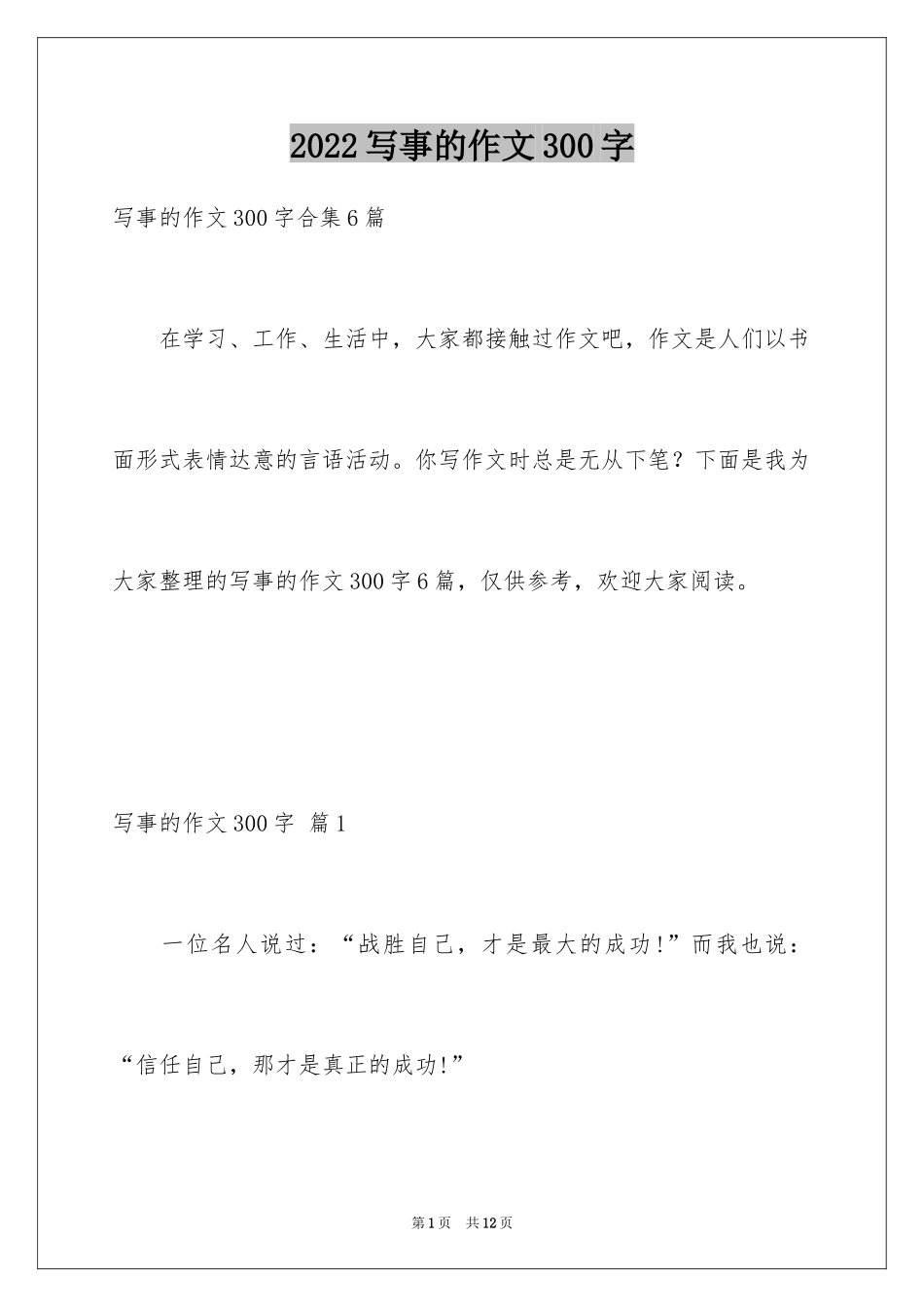 2022写事的作文300字

写事的作文300字合集6篇

在学习、工作、生活中，大家都接触过作文吧，作文是人们以书面形式表情达意的言语活动。你写作文时总是无从下笔？下面是我为大家整理的写事的作文300字6篇，仅供参考，欢迎大家阅读。

写事的作文300字 篇1

一位名人说过：“战胜自己，才是最大的成功!”而我也说：“信任自己，那才是真正的成功!”

第1页 共12页